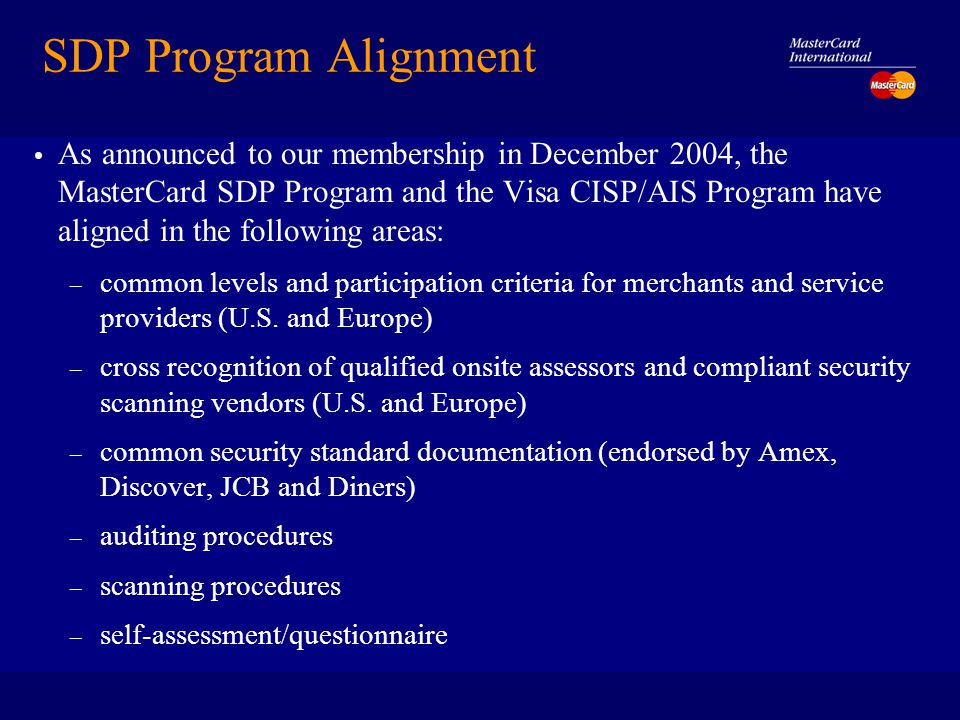 SDP Program Alignment

MasterCard International

MasterCard

• As announced to our membership in December 2004, the MasterCard SDP Program and the Visa CISP/AIS Program have aligned in the following areas:

– common levels and participation criteria for merchants and service providers (U.S. and Europe)

– cross recognition of qualified onsite assessors and compliant security scanning vendors (U.S. and Europe)

– common security standard documentation (endorsed by Amex, Discover, JCB and Diners)

– auditing procedures

– scanning procedures

– self-assessment/questionnaire